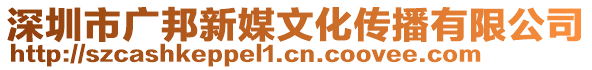 深圳市广邦新媒文化传播有限公司
http://szcashkeppel1.cn.coovee.com